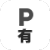 P
有